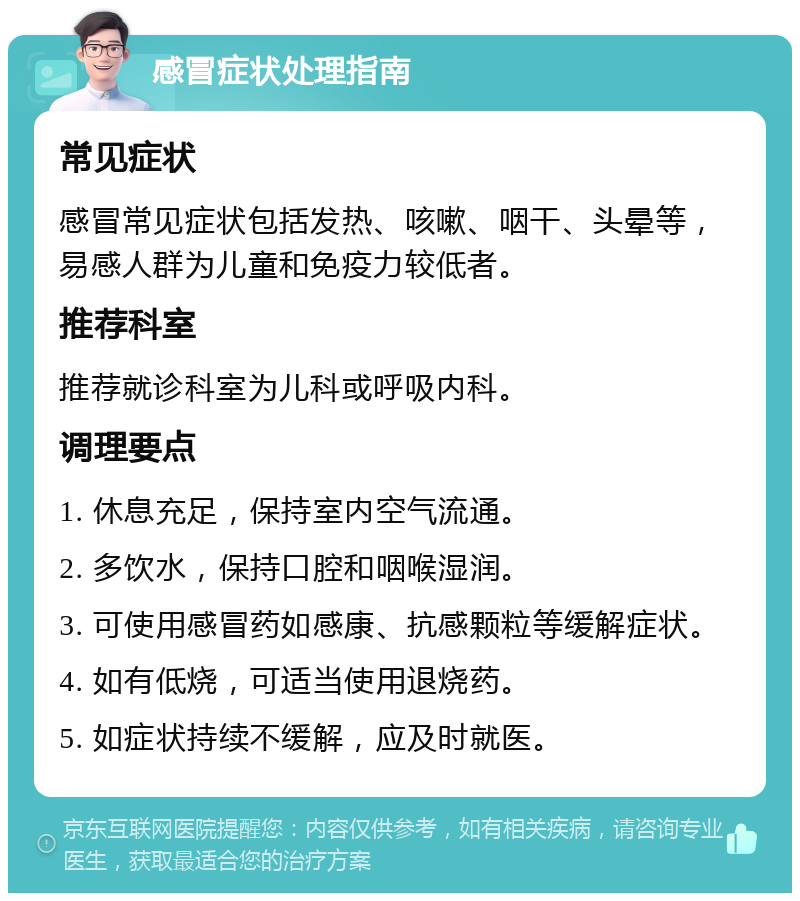 感冒症状处理指南

常见症状

感冒常见症状包括发热、咳嗽、咽干、头晕等，易感人群为儿童和免疫力较低者。

推荐科室

推荐就诊科室为儿科或呼吸内科。

调理要点

1. 休息充足，保持室内空气流通。

2. 多饮水，保持口腔和咽喉湿润。

3. 可使用感冒药如感康、抗感颗粒等缓解症状。

4. 如有低烧，可适当使用退烧药。

5. 如症状持续不缓解，应及时就医。

京东互联网医院提醒您：内容仅供参考，如有相关疾病，请咨询专业医生，获取最适合您的治疗方案